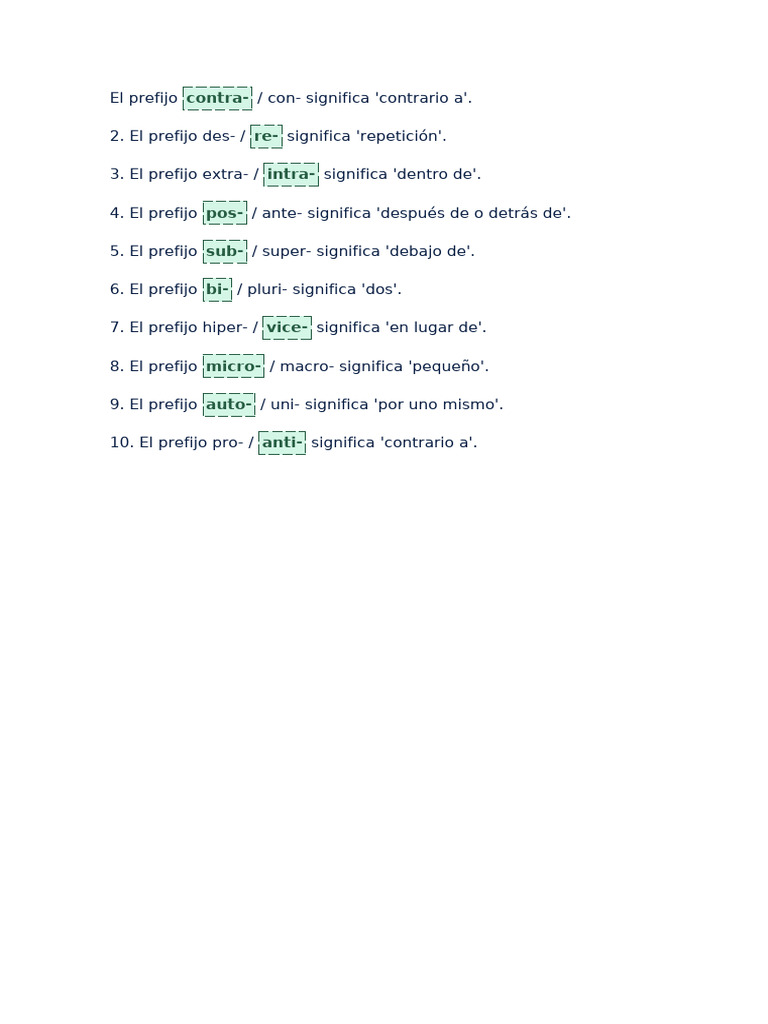 El prefijo contra- / con- significa 'contrario a'.

2. El prefijo des- / re- significa 'repetición'.

3. El prefijo extra- / intra- significa 'dentro de'.

4. El prefijo pos- / ante- significa 'después de o detrás de'.

5. El prefijo sub- / super- significa 'debajo de'.

6. El prefijo bi- / pluri- significa 'dos'.

7. El prefijo hiper- / vice- significa 'en lugar de'.

8. El prefijo micro- / macro- significa 'pequeño'.

9. El prefijo auto- / uni- significa 'por uno mismo'.

10. El prefijo pro- / anti- significa 'contrario a'.